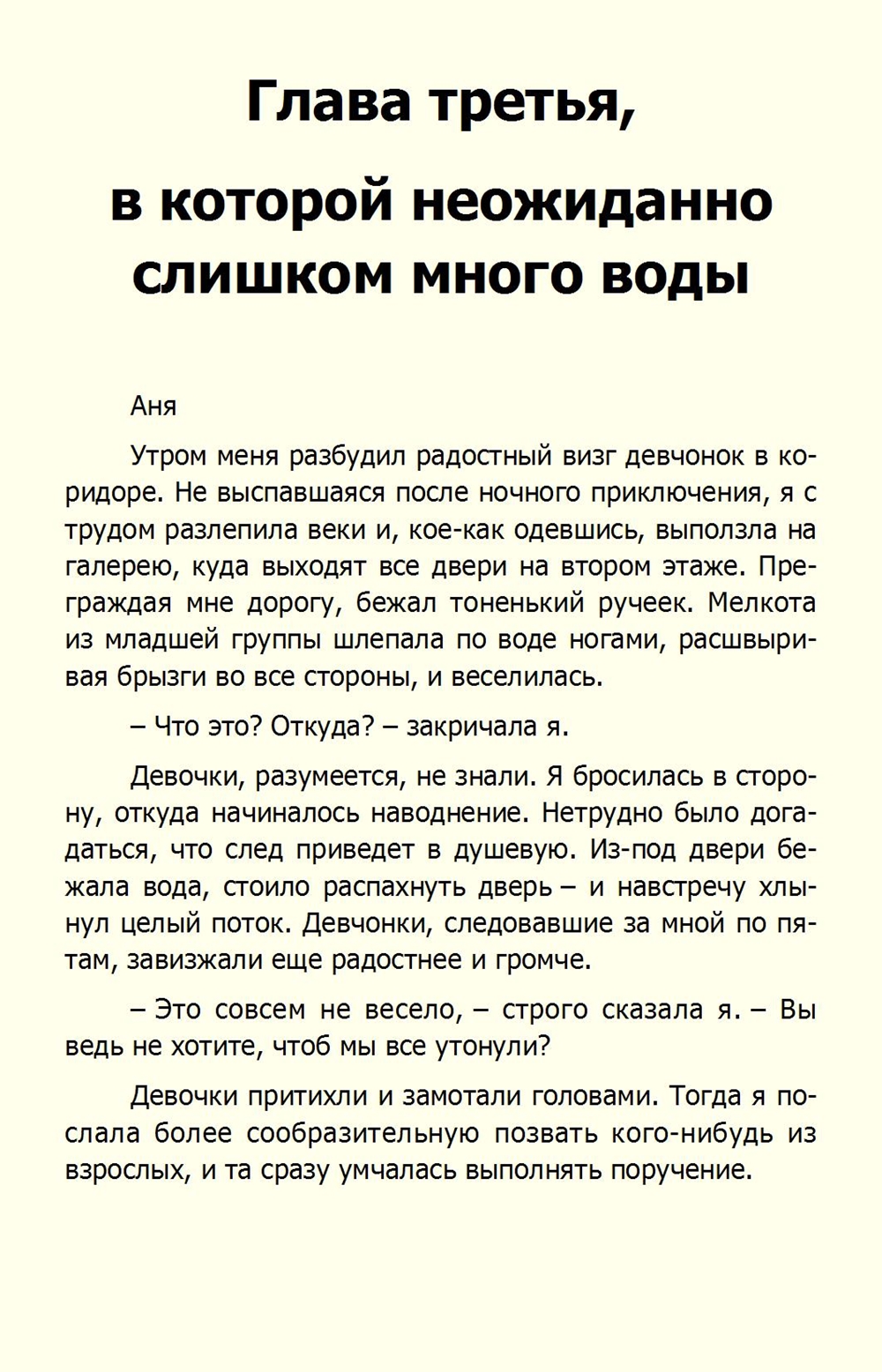 Глава третья,

в которой неожиданно слишком много воды

Аня

Утром меня разбудил радостный визг девчонок в коридоре. Не выспавшаяся после ночного приключения, я с трудом разлепила веки и, кое-как одевшись, выползла на галерею, куда выходят все двери на втором этаже. Преграждая мне дорогу, бежал тоненький ручеек. Мелкота из младшей группы шлепала по воде ногами, расшвыривая брызги во все стороны, и веселилась.

– Что это? Откуда? – закричала я.

Девочки, разумеется, не знали. Я бросилась в сторону, откуда начиналось наводнение. Нетрудно было догадаться, что след приведет в душевую. Из-под двери бежала вода, стоило распахнуть дверь – и навстречу хлынул целый поток. Девчонки, следовавшие за мной по пятам, завизжали еще радостнее и громче.

– Это совсем не весело, – строго сказала я. – Вы ведь не хотите, чтоб мы все утонули?

Девочки притихли и замотали головами. Тогда я послала более сообразительную позвать кого-нибудь из взрослых, и та сразу умчалась выполнять поручение.